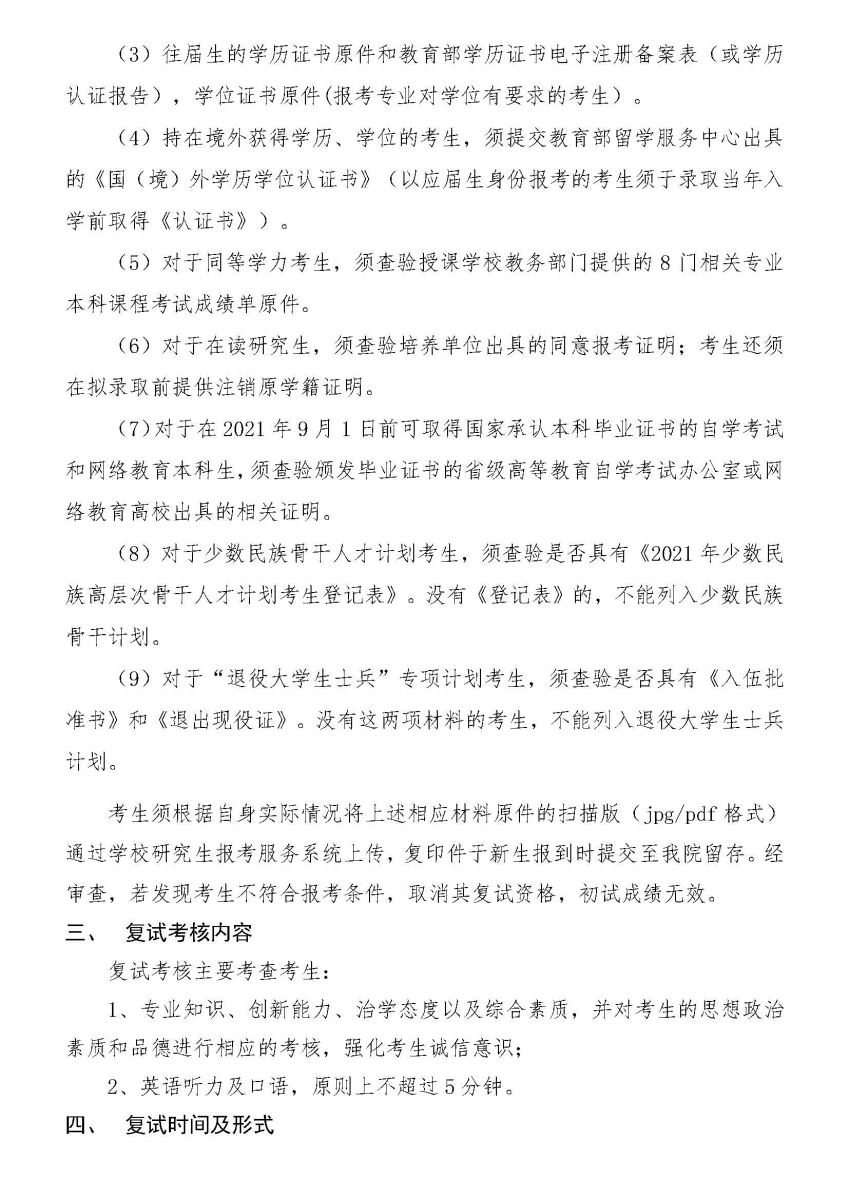 （3）往届生的学历证书原件和教育部学历证书电子注册备案表（或学历认证报告），学位证书原件(报考专业对学位有要求的考生）。

（4）持在境外获得学历、学位的考生，须提交教育部留学服务中心出具的《国（境）外学历学位认证书》（以应届生身份报考的考生须于录取当年入学前取得《认证书》）。

（5）对于同等学力考生，须查验授课学校教务部门提供的 8 门相关专业本科课程考试成绩单原件。

（6）对于在读研究生，须查验培养单位出具的同意报考证明；考生还须在拟录取前提供注销原学籍证明。

（7）对于在 2021 年 9 月 1 日前可取得国家承认本科毕业证书的自学考试和网络教育本科生，须查验颁发毕业证书的省级高等教育自学考试办公室或网络教育高校出具的相关证明。

（8）对于少数民族骨干人才计划考生，须查验是否具有《2021 年少数民族高层次骨干人才计划考生登记表》。没有《登记表》的，不能列入少数民族骨干计划。

（9）对于“退役大学生士兵”专项计划考生，须查验是否具有《入伍批准书》和《退出现役证》。没有这两项材料的考生，不能列入退役大学生士兵计划。

考生须根据自身实际情况将上述相应材料原件的扫描版（jpg/pdf 格式）通过学校研究生报考服务系统上传，复印件于新生报到时提交至我院留存。经审查，若发现考生不符合报考条件，取消其复试资格，初试成绩无效。

三、 复试考核内容

复试考核主要考查考生：

1、专业知识、创新能力、治学态度以及综合素质，并对考生的思想政治素质和品德进行相应的考核，强化考生诚信意识；

2、英语听力及口语，原则上不超过 5 分钟。

四、 复试时间及形式